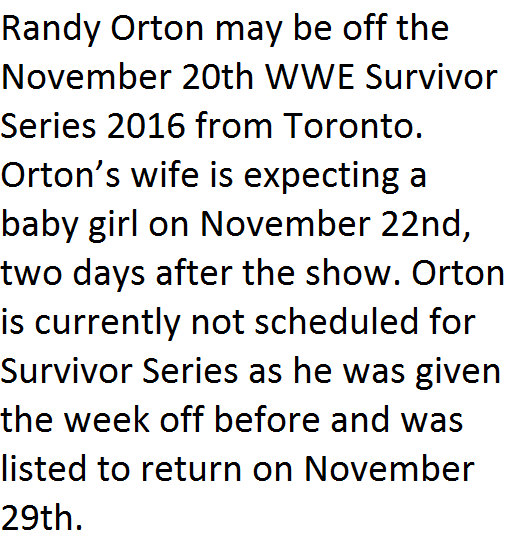 Randy Orton may be off the November 20th WWE Survivor Series 2016 from Toronto. Orton's wife is expecting a baby girl on November 22nd, two days after the show. Orton is currently not scheduled for Survivor Series as he was given the week off before and was listed to return on November 29th.